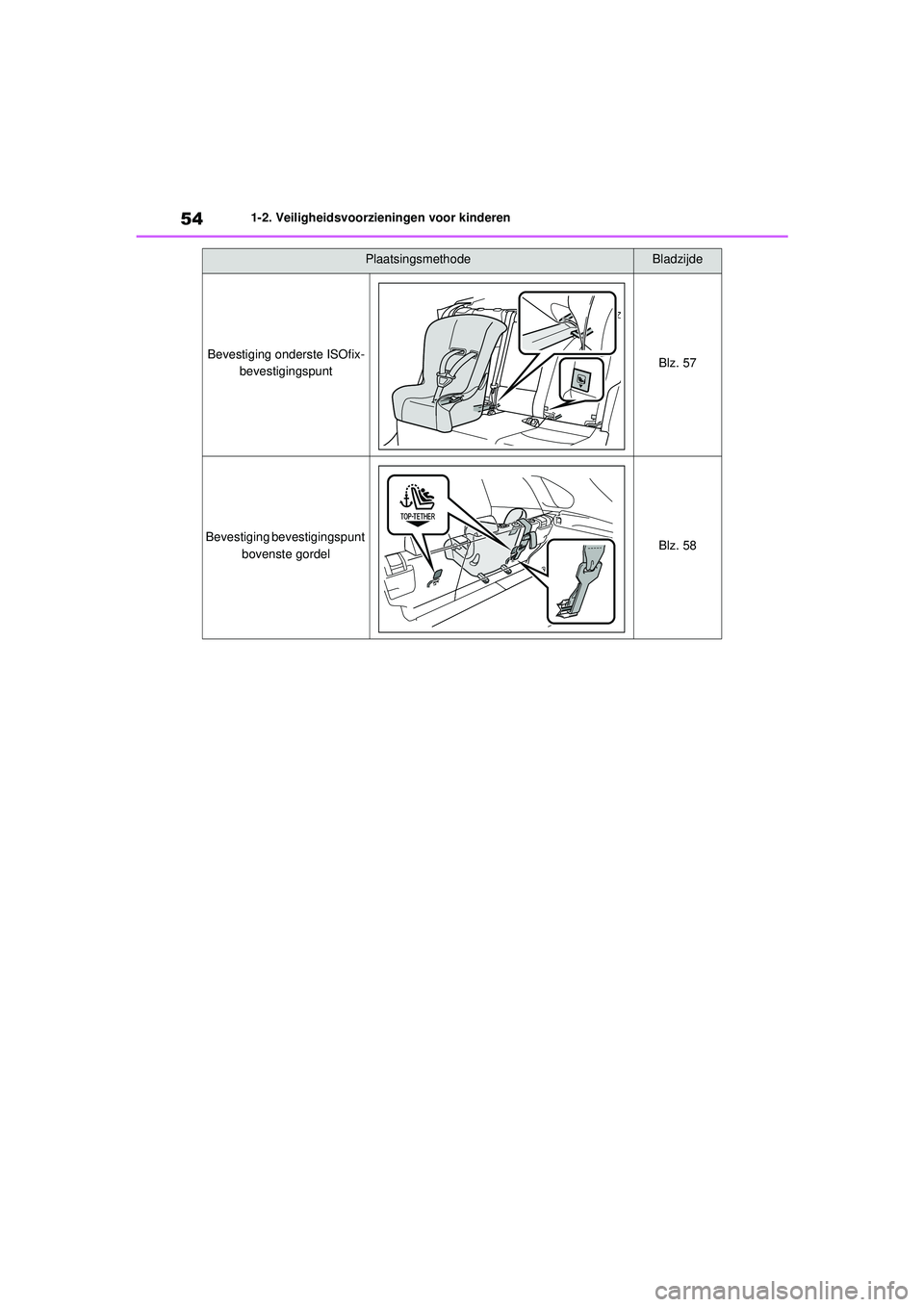 54 1-2. Veiligheidsvoorzieningen voor kinderen

| Plaatsingsmethode | | Bladzijde |
|---|---|---|
| Bevestiging onderste ISOfix-bevestigingspunt | | Blz. 57 |
| Bevestiging bevestigingspunt bovenste gordel | TOP-TETHER | Blz. 58 |

carmanualsonline.info